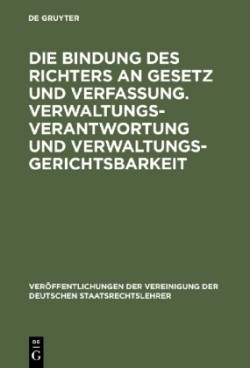 DE GRUYTER

DIE BINDUNG DES RICHTERS AN GESETZ UND VERFASSUNG. VERWALTUNGSVERANTWORTUNG UND VERWALTUNGSGERICHTSBARKEIT

VERÖFFENTLICHUNGEN DER VEREINIGUNG DER DEUTSCHEN STAATSRECHTSLEHRER

DE G